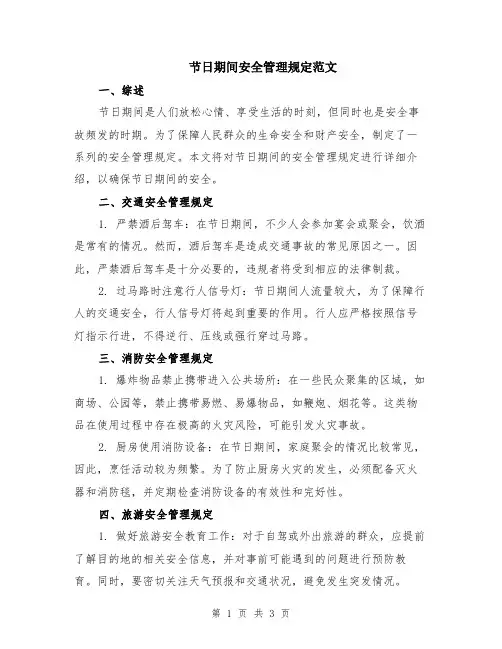 节日期间安全管理规定范文

一、综述

节日期间是人们放松心情、享受生活的时刻，但同时也是安全事故频发的时期。为了保障人民群众的生命安全和财产安全，制定了一系列的安全管理规定。本文将对节日期间的安全管理规定进行详细介绍，以确保节日期间的安全。

二、交通安全管理规定

1. 严禁酒后驾车：在节日期间，不少人会参加宴会或聚会，饮酒是常有的情况。然而，酒后驾车是造成交通事故的常见原因之一。因此，严禁酒后驾车是十分必要的，违规者将受到相应的法律制裁。

2. 过马路时注意行人信号灯：节日期间人流量较大，为了保障行人的交通安全，行人信号灯将起到重要的作用。行人应严格按照信号灯指示行进，不得逆行、压线或强行穿过马路。

三、消防安全管理规定

1. 爆炸物品禁止携带进入公共场所：在一些民众聚集的区域，如商场、公园等，禁止携带易燃、易爆物品，如鞭炮、烟花等。这类物品在使用过程中存在极高的火灾风险，可能引发火灾事故。

2. 厨房使用消防设备：在节日期间，家庭聚会的情况比较常见，因此，烹饪活动较为频繁。为了防止厨房火灾的发生，必须配备灭火器和消防毯，并定期检查消防设备的有效性和完好性。

四、旅游安全管理规定

1. 做好旅游安全教育工作：对于自驾或外出旅游的群众，应提前了解目的地的相关安全信息，并对事前可能遇到的问题进行预防教育。同时，要密切关注天气预报和交通状况，避免发生突发情况。

第 1 页 共 3 页